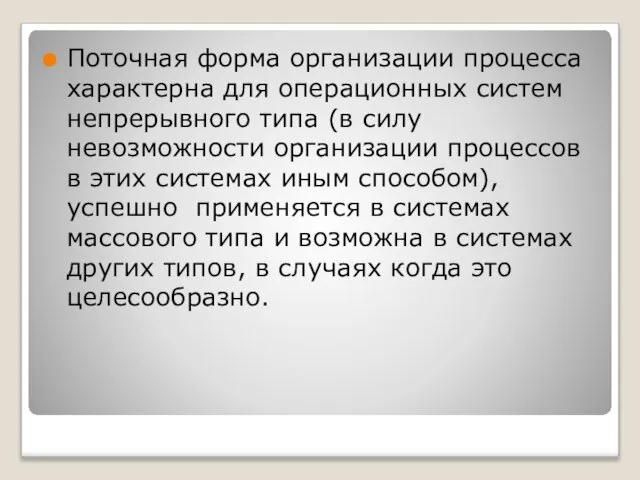 Поточная форма организации процесса характерна для операционных систем непрерывного типа (в силу невозможности организации процессов в этих системах иным способом), успешно  применяется в системах массового типа и возможна в системах других типов, в случаях когда это целесообразно.